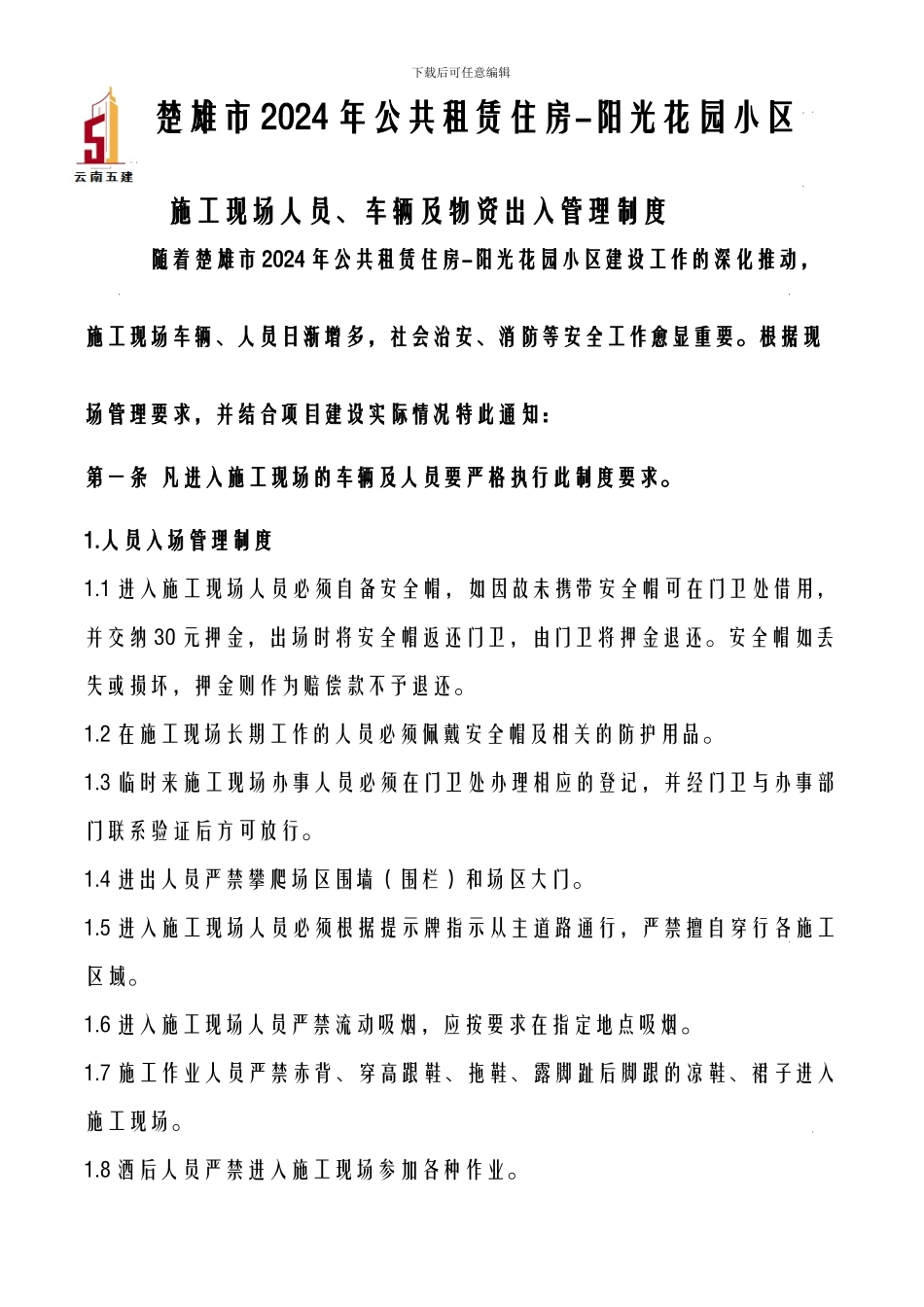 下载后可任意编辑

云南五建

楚雄市2024年公共租赁住房-阳光花园小区

施工现场人员、车辆及物资出入管理制度

随着楚雄市2024年公共租赁住房-阳光花园小区建设工作的深化推动，施工现场车辆、人员日渐增多，社会治安、消防等安全工作愈显重要。根据现场管理要求，并结合项目建设实际情况特此通知：

第一条 凡进入施工现场的车辆及人员要严格执行此制度要求。

1.人员入场管理制度

1.1 进入施工现场人员必须自备安全帽，如因故未携带安全帽可在门卫处借用，并交纳30元押金，出场时将安全帽返还门卫，由门卫将押金退还。安全帽如丢失或损坏，押金则作为赔偿款不予退还。

1.2 在施工现场长期工作的人员必须佩戴安全帽及相关的防护用品。

1.3 临时来施工现场办事人员必须在门卫处办理相应的登记，并经门卫与办事部门联系验证后方可放行。

1.4 进出人员严禁攀爬场区围墙（围栏）和场区大门。

1.5 进入施工现场人员必须根据提示牌指示从主道路通行，严禁擅自穿行各施工区域。

1.6 进入施工现场人员严禁流动吸烟，应按要求在指定地点吸烟。

1.7 施工作业人员严禁赤背、穿高跟鞋、拖鞋、露脚趾后脚跟的凉鞋、裙子进入施工现场。

1.8 酒后人员严禁进入施工现场参加各种作业。